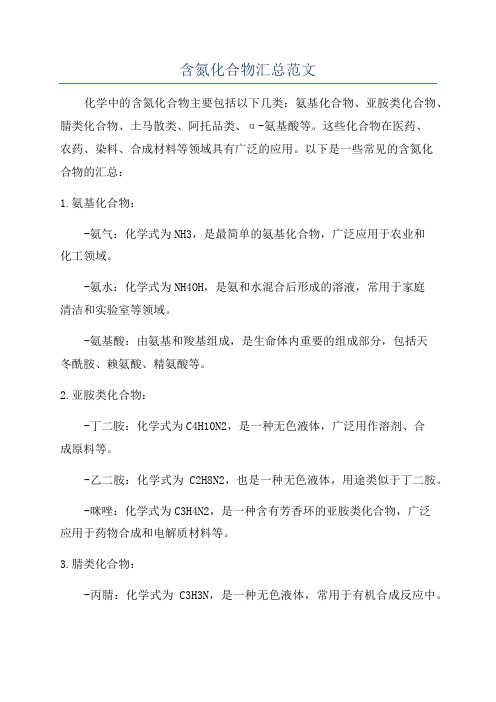 含氮化合物汇总范文

化学中的含氮化合物主要包括以下几类：氨基化合物、亚胺类化合物、腈类化合物、土马散类、阿托品类、α-氨基酸等。这些化合物在医药、农药、染料、合成材料等领域具有广泛的应用。以下是一些常见的含氮化合物的汇总：

1.氨基化合物：

-氨气：化学式为NH3，是最简单的氨基化合物，广泛应用于农业和化工领域。

-氨水：化学式为NH4OH，是氨和水混合后形成的溶液，常用于家庭清洁和实验室等领域。

-氨基酸：由氨基和羧基组成，是生命体内重要的组成部分，包括天冬酰胺、赖氨酸、精氨酸等。

2.亚胺类化合物：

-丁二胺：化学式为C4H10N2，是一种无色液体，广泛用作溶剂、合成原料等。

-乙二胺：化学式为 C2H8N2，也是一种无色液体，用途类似于丁二胺。

-咪唑：化学式为C3H4N2，是一种含有芳香环的亚胺类化合物，广泛应用于药物合成和电解质材料等。

3.腈类化合物：

-丙腈：化学式为 C3H3N，是一种无色液体，常用于有机合成反应中。